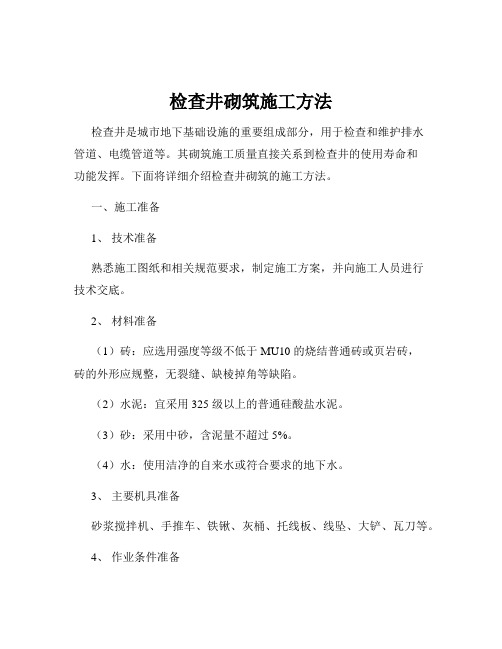 检查井砌筑施工方法

检查井是城市地下基础设施的重要组成部分，用于检查和维护排水管道、电缆管道等。其砌筑施工质量直接关系到检查井的使用寿命和功能发挥。下面将详细介绍检查井砌筑的施工方法。

一、施工准备

1、 技术准备

熟悉施工图纸和相关规范要求，制定施工方案，并向施工人员进行技术交底。

2、 材料准备

（1）砖：应选用强度等级不低于 MU10 的烧结普通砖或页岩砖，砖的外形应规整，无裂缝、缺棱掉角等缺陷。

（2）水泥：宜采用 325 级以上的普通硅酸盐水泥。

（3）砂：采用中砂，含泥量不超过 5%。

（4）水：使用洁净的自来水或符合要求的地下水。

3、 主要机具准备

砂浆搅拌机、手推车、铁锹、灰桶、托线板、线坠、大铲、瓦刀等。

4、 作业条件准备